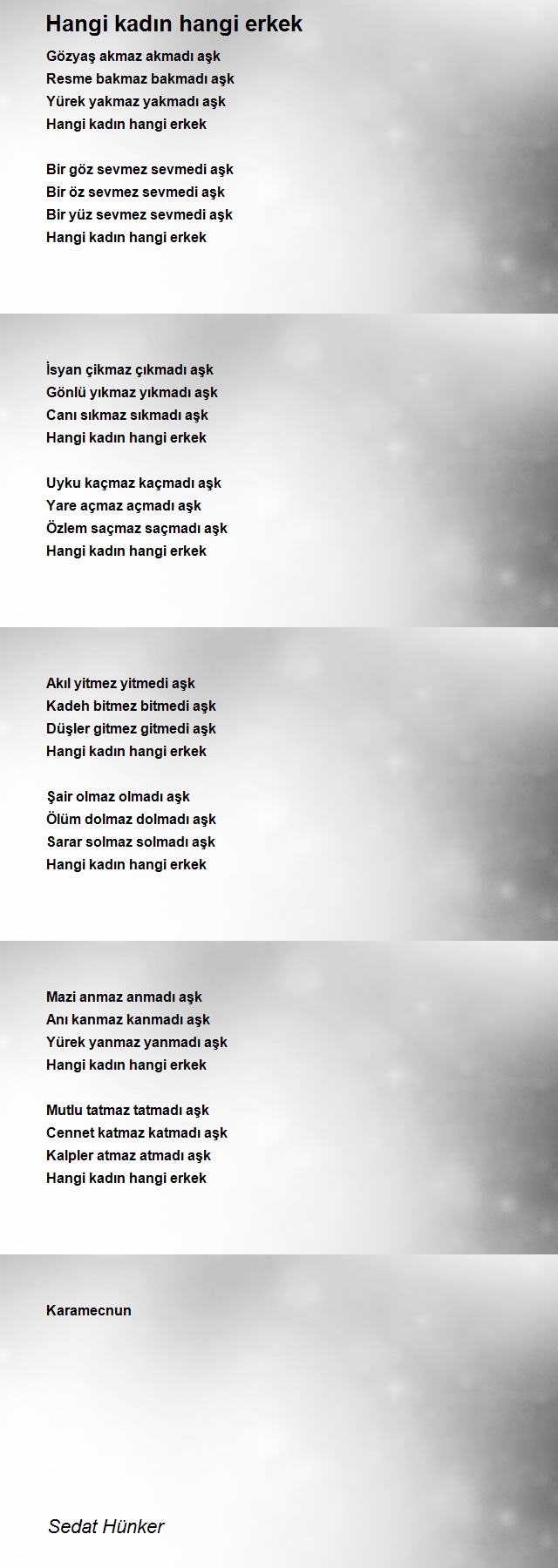 Hangi kadın hangi erkek

Gözyaş akmaz akmadı aşk
Resme bakmaz bakmadı aşk
Yürek yakmaz yakmadı aşk
Hangi kadın hangi erkek

Bir göz sevmez sevmedi aşk
Bir öz sevmez sevmedi aşk
Bir yüz sevmez sevmedi aşk
Hangi kadın hangi erkek

İsyan çikmaz çıkmadı aşk
Gönlü yıkmaz yıkmadı aşk
Canı sıkmaz sıkmadı aşk
Hangi kadın hangi erkek

Uyku kaçmaz kaçmadı aşk
Yare açmaz açmadı aşk
Özlem saçmaz saçmadı aşk
Hangi kadın hangi erkek

Akıl yitmez yitmedi aşk
Kadeh bitmez bitmedi aşk
Düşler gitmez gitmedi aşk
Hangi kadın hangi erkek

Şair olmaz olmadı aşk
Ölüm dolmaz dolmadı aşk
Sarar solmaz solmadı aşk
Hangi kadın hangi erkek

Mazi anmaz anmadı aşk
Anı kanmaz kanmadı aşk
Yürek yanmaz yanmadı aşk
Hangi kadın hangi erkek

Mutlu tatmaz tatmadı aşk
Cennet katmaz katmadı aşk
Kalpler atmaz atmadı aşk
Hangi kadın hangi erkek

Karamecnun

Sedat Hünker